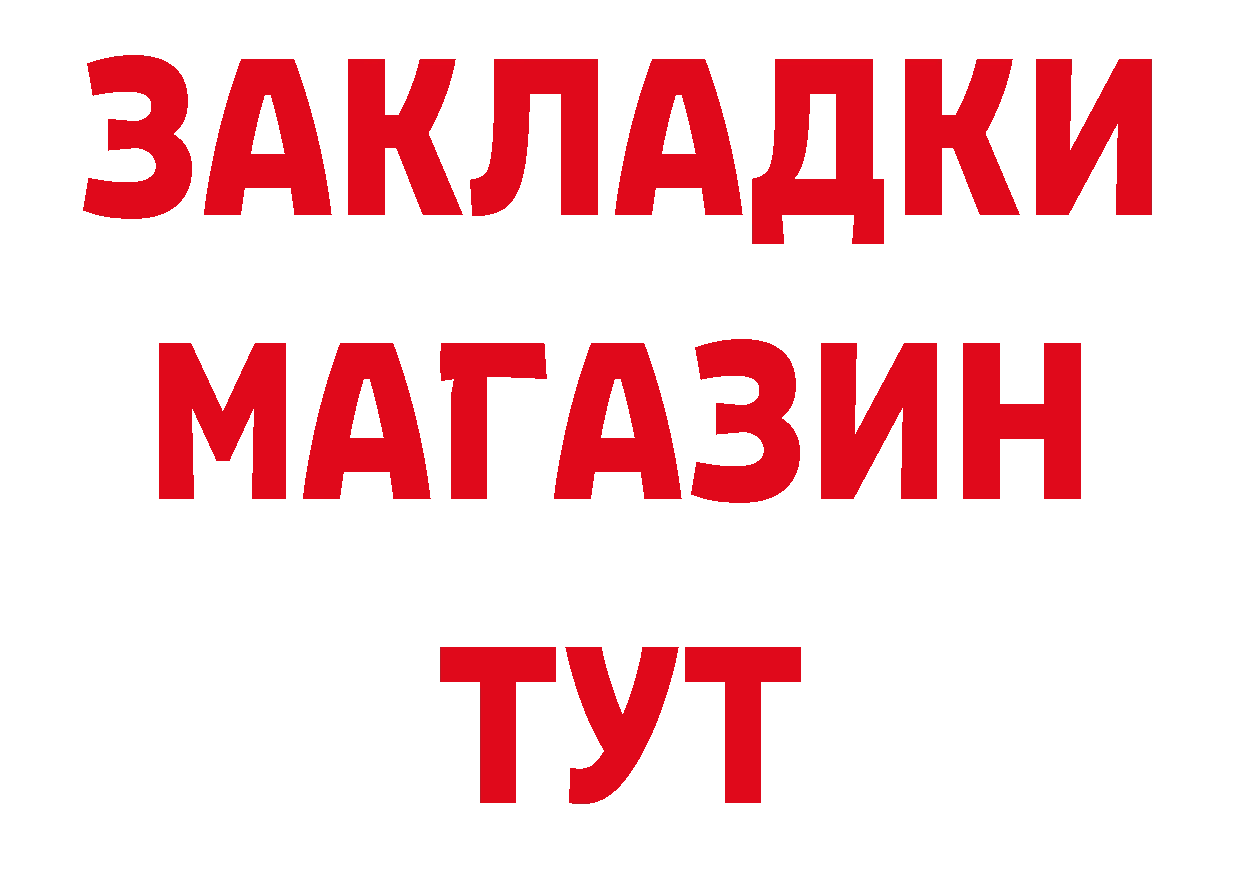 ЗАКЛАДКИ
МАГАЗИН
ТУТ